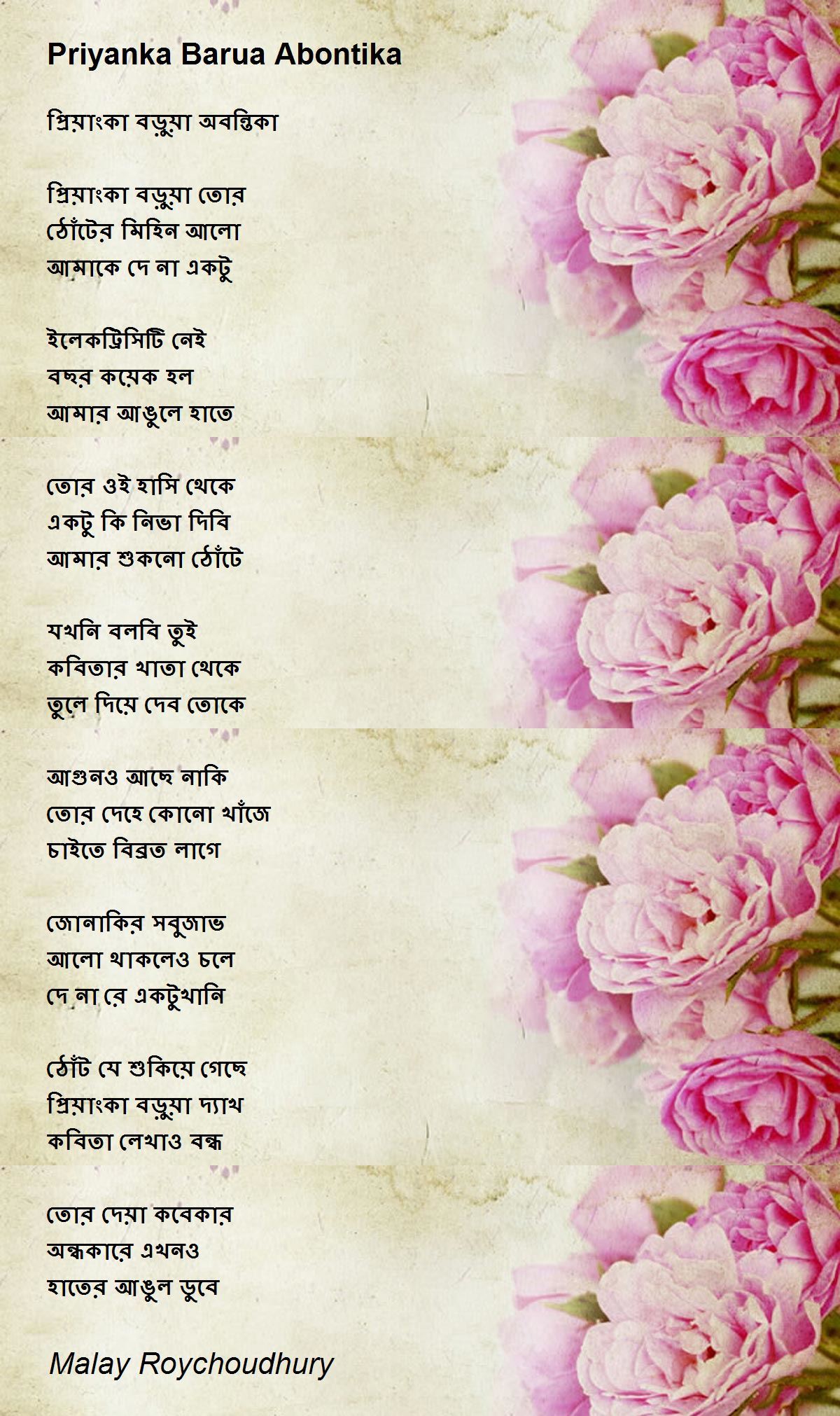 Priyanka Barua Abontika

প্রিয়াংকা বড়ুয়া অবন্তিকা

প্রিয়াংকা বড়ুয়া তোর
ঠোঁটের মিহিন আলো
আমাকে দে না একটু

ইলেকট্রিসিটি নেই
বছর কয়েক হল
আমার আঙুলে হাতে

তোর ওই হাসি থেকে
একটু কি নিভা দিবি
আমার শুকনো ঠোঁটে

যখনি বলবি তুই
কবিতার খাতা থেকে
তুলে দিয়ে দেব তোকে

আগুনও আছে নাকি
তোর দেহে কোনো খাঁজে
চাইতে বিব্রত লাগে

জোনাকির সবুজাভ
আলো থাকলেও চলে
দে না রে একটুখানি

ঠোঁট যে শুকিয়ে গেছে
প্রিয়াংকা বড়ুয়া দ্যাখ
কবিতা লেখাও বন্ধ

তোর দেয়া কবেকার
অন্ধকারে এখনও
হাতের আঙুল ডুবে

Malay Roychoudhury